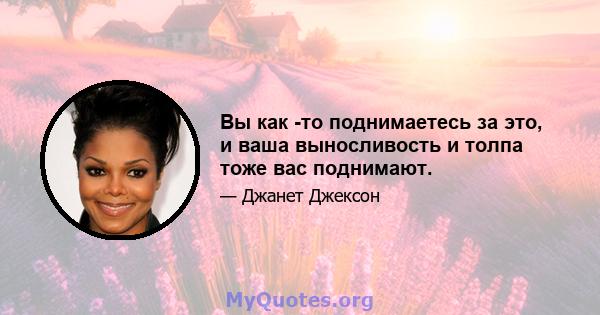 Вы как -то поднимаетесь за это, и ваша выносливость и толпа тоже вас поднимают.

— Джанет Джексон

MyQuotes.org